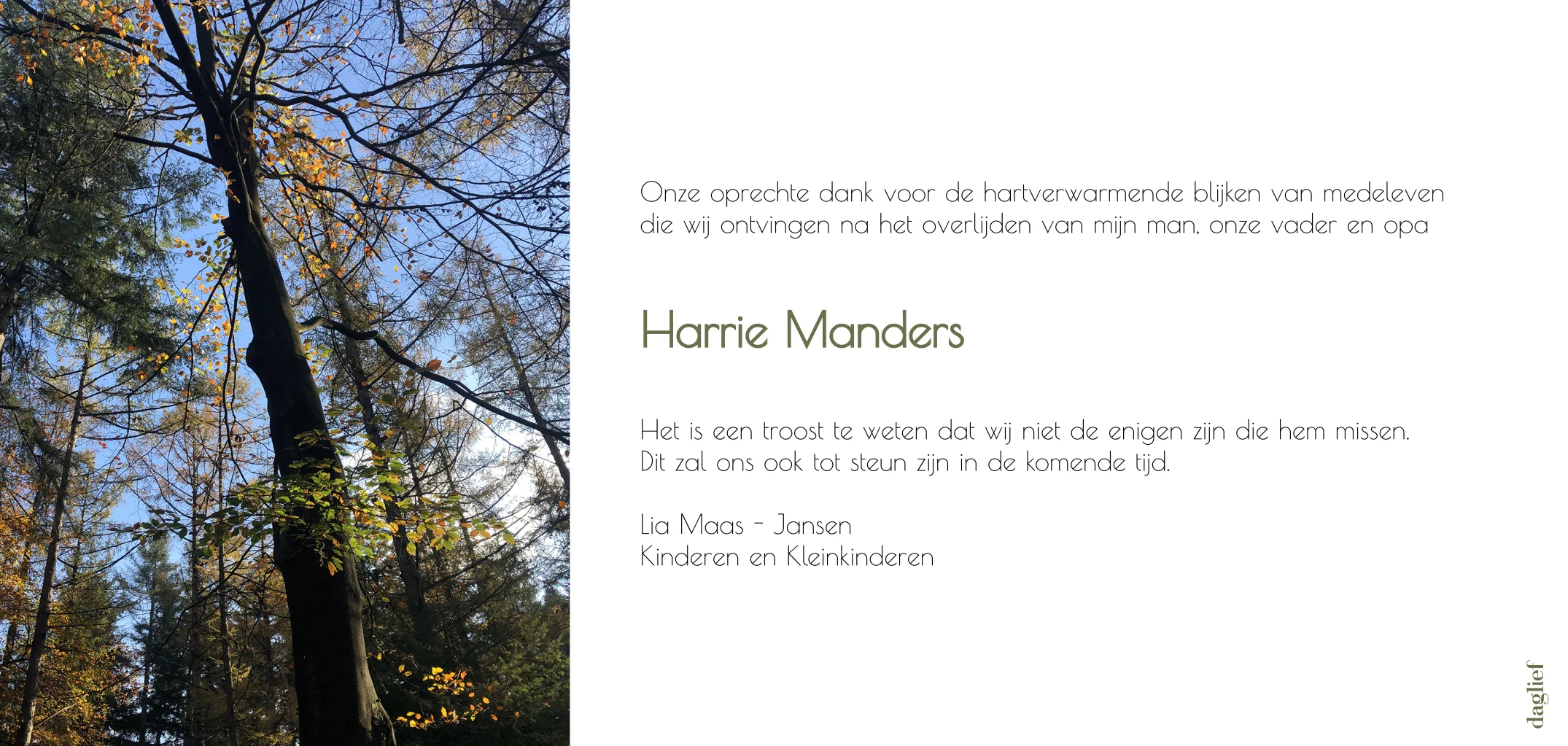 Onze oprechte dank voor de hartverwarmende blijken van medeleven die wij ontvingen na het overlijden van mijn man, onze vader en opa

Harrie Manders

Het is een troost te weten dat wij niet de enigen zijn die hem missen. Dit zal ons ook tot steun zijn in de komende tijd.

Lia Maas - Jansen
Kinderen en Kleinkinderen

daglief